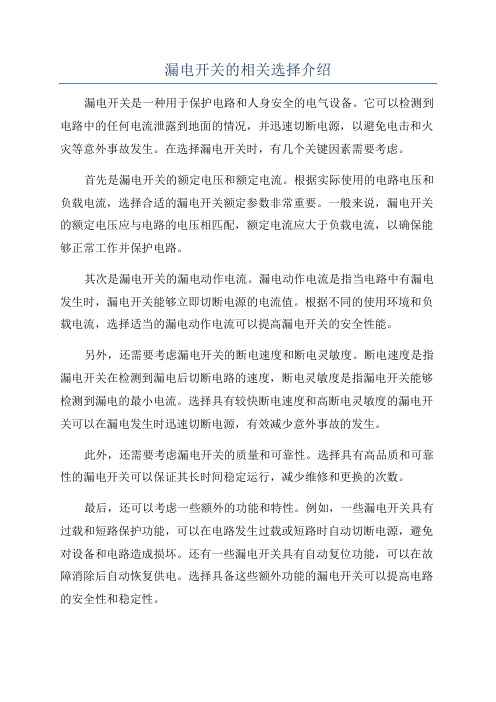 漏电开关的相关选择介绍

漏电开关是一种用于保护电路和人身安全的电气设备。它可以检测到电路中的任何电流泄露到地面的情况，并迅速切断电源，以避免电击和火灾等意外事故发生。在选择漏电开关时，有几个关键因素需要考虑。

首先是漏电开关的额定电压和额定电流。根据实际使用的电路电压和负载电流，选择合适的漏电开关额定参数非常重要。一般来说，漏电开关的额定电压应与电路的电压相匹配，额定电流应大于负载电流，以确保能够正常工作并保护电路。

其次是漏电开关的漏电动作电流。漏电动作电流是指当电路中有漏电发生时，漏电开关能够立即切断电源的电流值。根据不同的使用环境和负载电流，选择适当的漏电动作电流可以提高漏电开关的安全性能。

另外，还需要考虑漏电开关的断电速度和断电灵敏度。断电速度是指漏电开关在检测到漏电后切断电路的速度，断电灵敏度是指漏电开关能够检测到漏电的最小电流。选择具有较快断电速度和高断电灵敏度的漏电开关可以在漏电发生时迅速切断电源，有效减少意外事故的发生。

此外，还需要考虑漏电开关的质量和可靠性。选择具有高品质和可靠性的漏电开关可以保证其长时间稳定运行，减少维修和更换的次数。

最后，还可以考虑一些额外的功能和特性。例如，一些漏电开关具有过载和短路保护功能，可以在电路发生过载或短路时自动切断电源，避免对设备和电路造成损坏。还有一些漏电开关具有自动复位功能，可以在故障消除后自动恢复供电。选择具备这些额外功能的漏电开关可以提高电路的安全性和稳定性。